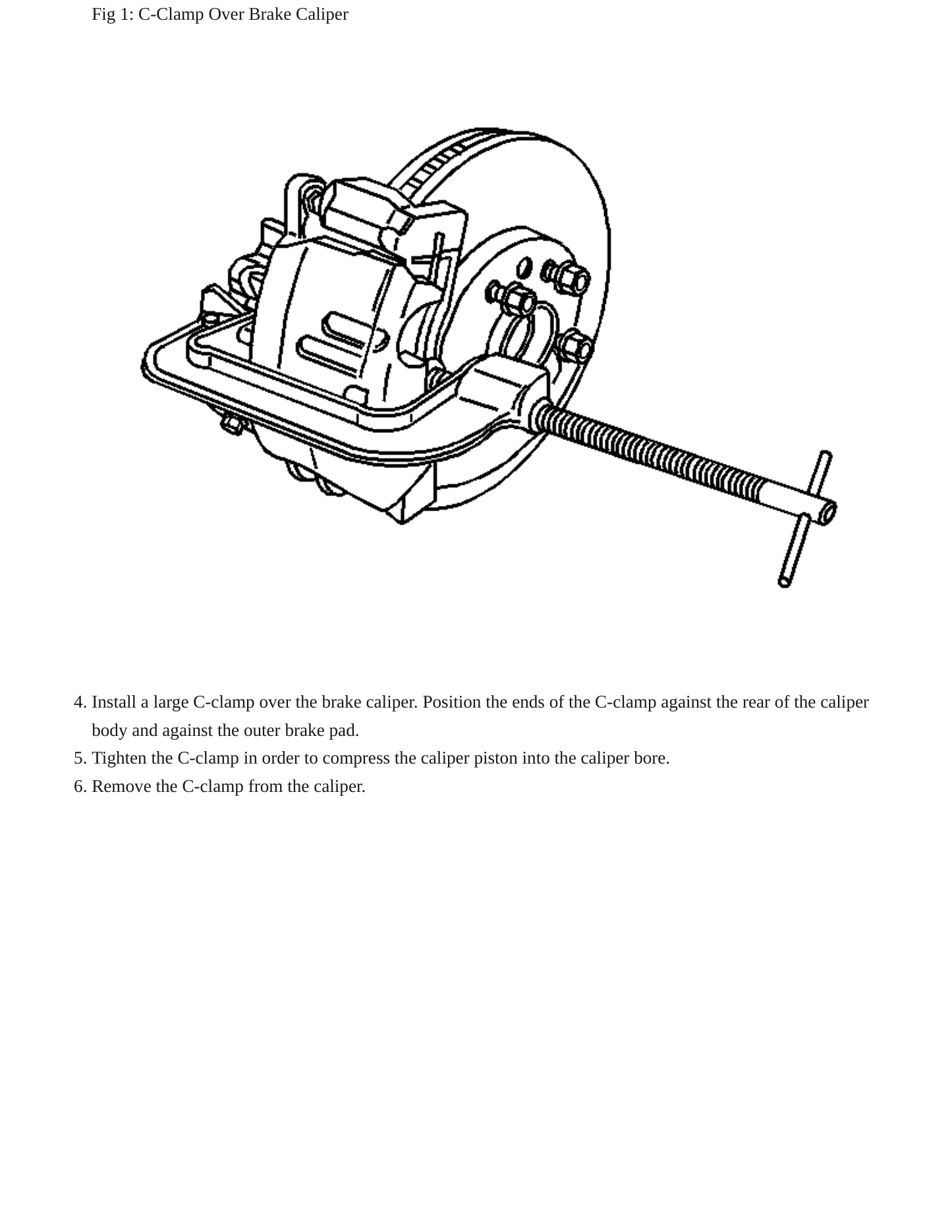 Fig 1: C-Clamp Over Brake Caliper

4. Install a large C-clamp over the brake caliper. Position the ends of the C-clamp against the rear of the caliper body and against the outer brake pad.
5. Tighten the C-clamp in order to compress the caliper piston into the caliper bore.
6. Remove the C-clamp from the caliper.